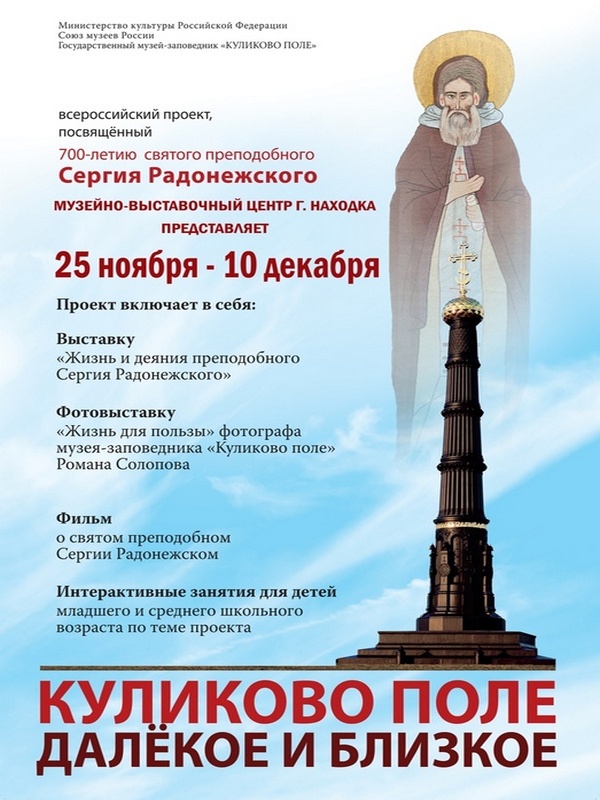 Министерство культуры Российской Федерации
Союз музеев России
Государственный музей-заповедник «КУЛИКОВО ПОЛЕ»

всероссийский проект, посвящённый
700-летию святого преподобного
Сергия Радонежского

МУЗЕЙНО-ВЫСТАВОЧНЫЙ ЦЕНТР Г. НАХОДКА
ПРЕДСТАВЛЯЕТ

25 ноября - 10 декабря

Проект включает в себя:

Выставку
«Жизнь и деяния преподобного Сергия Радонежского»

Фотовыставку
«Жизнь для пользы» фотографа музея-заповедника «Куликово поле» Романа Солопова

Фильм
о святом преподобном Сергии Радонежском

Интерактивные занятия для детей
младшего и среднего школьного возраста по теме проекта

КУЛИКОВО ПОЛЕ
ДАЛЁКОЕ И БЛИЗКОЕ